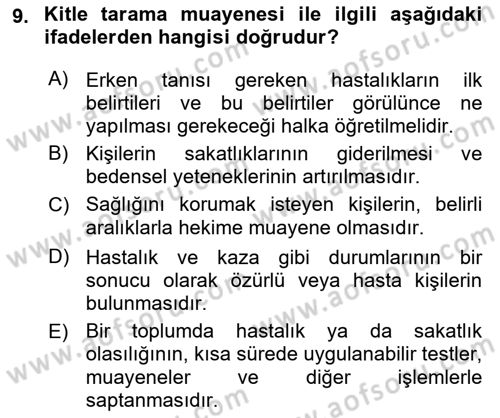 9. Kitle tarama muayenesi ile ilgili aşağıdaki ifadelerden hangisi doğrudur?

A) Erken tanısı gereken hastalıkların ilk belirtileri ve bu belirtiler görülünce ne yapılması gerekeceği halka öğretilmelidir.

B) Kişilerin sakatlıklarının giderilmesi ve bedensel yeteneklerinin artırılmasıdır.

C) Sağlığını korumak isteyen kişilerin, belirli aralıklarla hekime muayene olmasıdır.

D) Hastalık ve kaza gibi durumlarının bir sonucu olarak özürlü veya hasta kişilerin bulunmasıdır.

E) Bir toplumda hastalık ya da sakatlık olasılığının, kısa sürede uygulanabilir testler, muayeneler ve diğer işlemlerle saptanmasıdır.

www.aofsoru.com